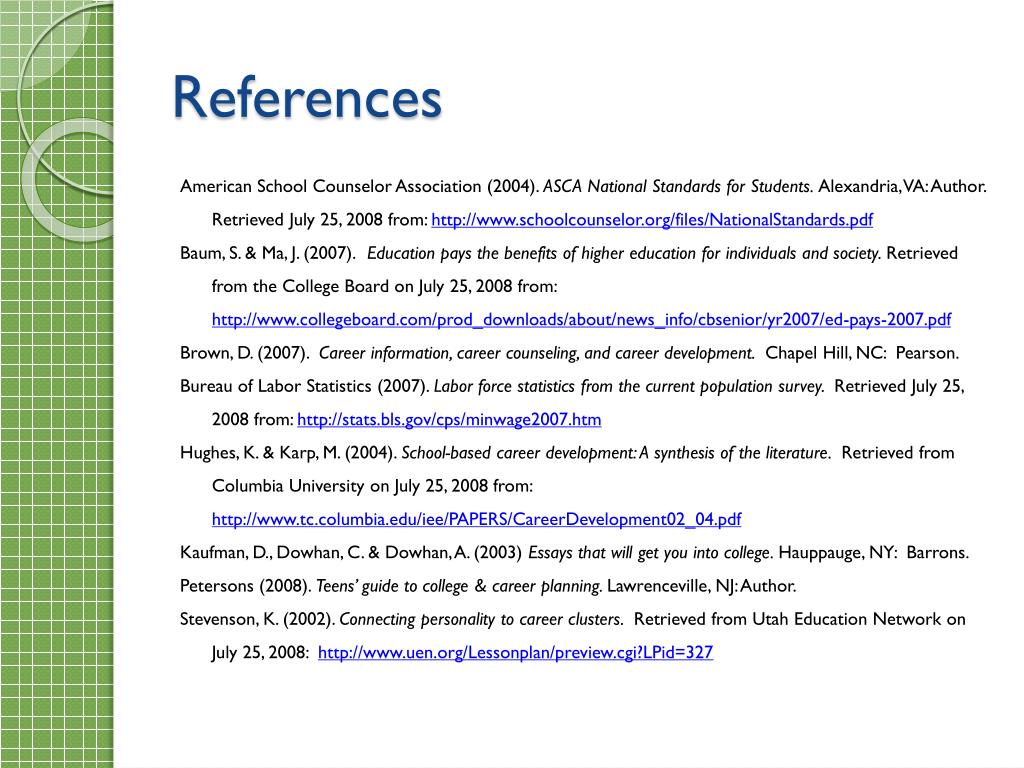 References

American School Counselor Association (2004). ASCA National Standards for Students. Alexandria, VA: Author. Retrieved July 25, 2008 from: http://www.schoolcounselor.org/files/NationalStandards.pdf

Baum, S. & Ma, J. (2007). Education pays the benefits of higher education for individuals and society. Retrieved from the College Board on July 25, 2008 from: http://www.collegeboard.com/prod_downloads/about/news_info/cbsenior/yr2007/ed-pays-2007.pdf

Brown, D. (2007). Career information, career counseling, and career development. Chapel Hill, NC: Pearson.

Bureau of Labor Statistics (2007). Labor force statistics from the current population survey. Retrieved July 25, 2008 from: http://stats.bls.gov/cps/minwage2007.htm

Hughes, K. & Karp, M. (2004). School-based career development: A synthesis of the literature. Retrieved from Columbia University on July 25, 2008 from: http://www.tc.columbia.edu/iee/PAPERS/CareerDevelopment02_04.pdf

Kaufman, D., Dowhan, C. & Dowhan, A. (2003) Essays that will get you into college. Hauppauge, NY: Barrons.

Petersons (2008). Teens' guide to college & career planning. Lawrenceville, NJ: Author.

Stevenson, K. (2002). Connecting personality to career clusters. Retrieved from Utah Education Network on July 25, 2008: http://www.uen.org/Lessonplan/preview.cgi?LPid=327